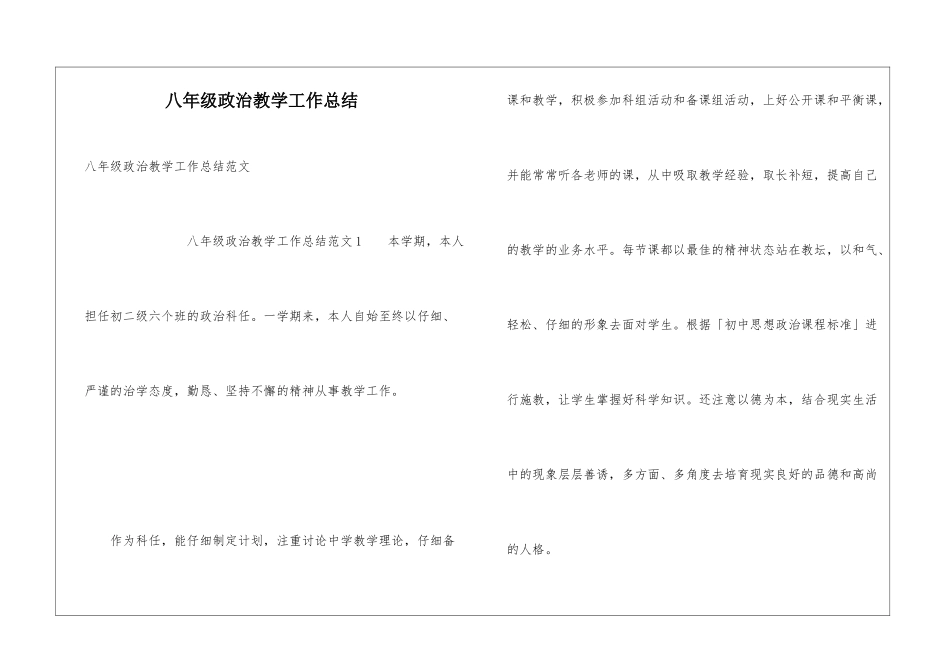 八年级政治教学工作总结

八年级政治教学工作总结范文

八年级政治教学工作总结范文1　本学期，本人担任初二级六个班的政治科任。一学期来，本人自始至终以仔细、严谨的治学态度，勤恳、坚持不懈的精神从事教学工作。

作为科任，能仔细制定计划，注重讨论中学教学理论，仔细备课和教学，积极参加科组活动和备课组活动，上好公开课和平衡课，并能常常听各老师的课，从中吸取教学经验，取长补短，提高自己的教学的业务水平。每节课都以最佳的精神状态站在教坛，以和气、轻松、仔细的形象去面对学生。根据「初中思想政治课程标准」进行施教，让学生掌握好科学知识。还注意以德为本，结合现实生活中的现象层层善诱，多方面、多角度去培育现实良好的品德和高尚的人格。